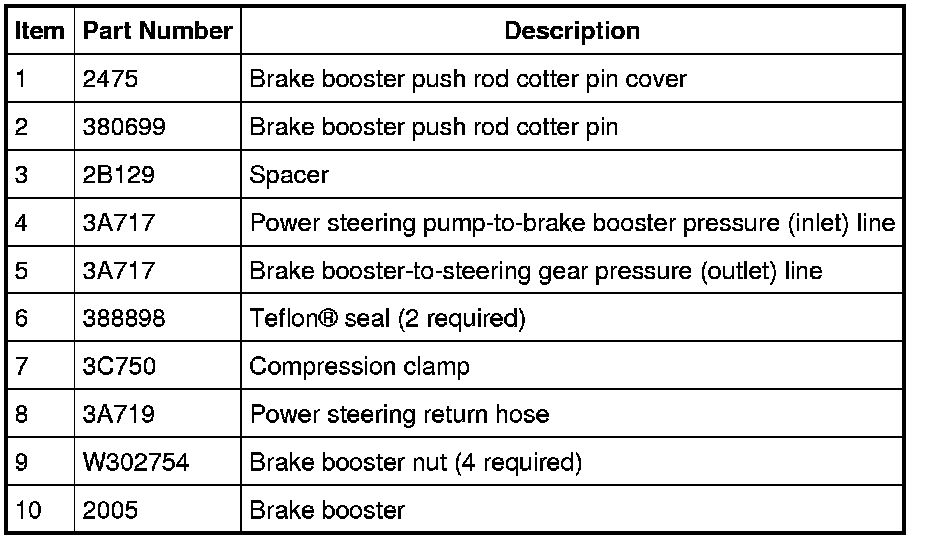 | Item | Part Number | Description |
|---|---|---|
| 1 | 2475 | Brake booster push rod cotter pin cover |
| 2 | 380699 | Brake booster push rod cotter pin |
| 3 | 2B129 | Spacer |
| 4 | 3A717 | Power steering pump-to-brake booster pressure (inlet) line |
| 5 | 3A717 | Brake booster-to-steering gear pressure (outlet) line |
| 6 | 388898 | Teflon® seal (2 required) |
| 7 | 3C750 | Compression clamp |
| 8 | 3A719 | Power steering return hose |
| 9 | W302754 | Brake booster nut (4 required) |
| 10 | 2005 | Brake booster |